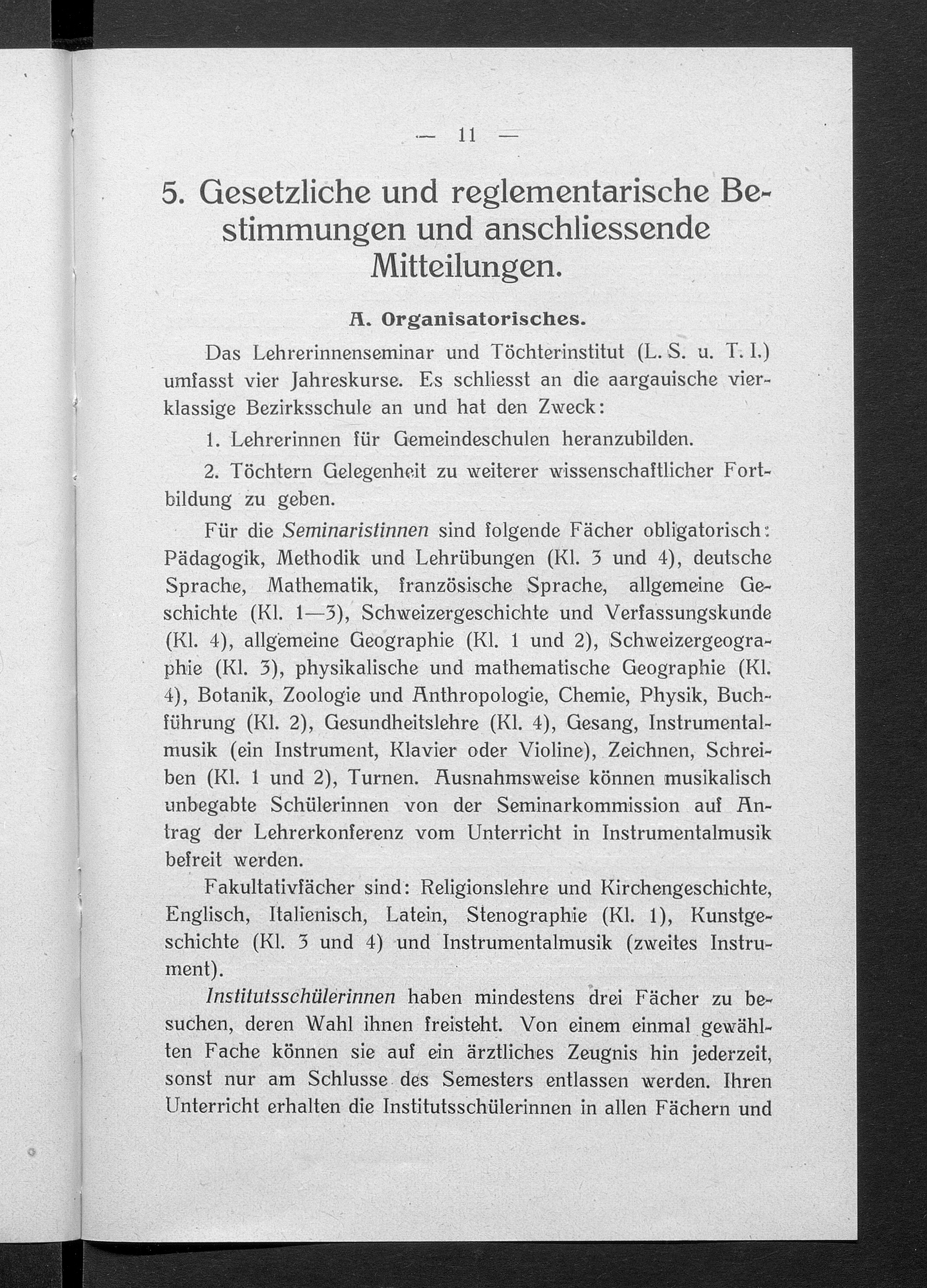 — 11 —

5. Gesetzliche und reglementarische Bestimmungen und anschliessende Mitteilungen.

A. Organisatorisches.

Das Lehrerinnenseminar und Töchterinstitut (L. S. u. T. I.) umfasst vier Jahreskurse. Es schliesst an die aargauische vierklassige Bezirksschule an und hat den Zweck:

1. Lehrerinnen für Gemeindeschulen heranzubilden.

2. Töchtern Gelegenheit zu weiterer wissenschaftlicher Fortbildung zu geben.

Für die Seminaristinnen sind folgende Fächer obligatorisch: Pädagogik, Methodik und Lehrübungen (Kl. 3 und 4), deutsche Sprache, Mathematik, französische Sprache, allgemeine Geschichte (Kl. 1—3), Schweizergeschichte und Verfassungskunde (Kl. 4), allgemeine Geographie (Kl. 1 und 2), Schweizergeographie (Kl. 3), physikalische und mathematische Geographie (Kl. 4), Botanik, Zoologie und Anthropologie, Chemie, Physik, Buchführung (Kl. 2), Gesundheitslehre (Kl. 4), Gesang, Instrumentalmusik (ein Instrument, Klavier oder Violine), Zeichnen, Schreiben (Kl. 1 und 2), Turnen. Ausnahmsweise können musikalisch unbegabte Schülerinnen von der Seminarkommission auf Antrag der Lehrerkonferenz vom Unterricht in Instrumentalmusik befreit werden.

Fakultativfächer sind: Religionslehre und Kirchengeschichte, Englisch, Italienisch, Latein, Stenographie (Kl. 1), Kunstgeschichte (Kl. 3 und 4) und Instrumentalmusik (zweites Instrument).

Institutsschülerinnen haben mindestens drei Fächer zu besuchen, deren Wahl ihnen freisteht. Von einem einmal gewählten Fache können sie auf ein ärztliches Zeugnis hin jederzeit, sonst nur am Schlusse des Semesters entlassen werden. Ihren Unterricht erhalten die Institutsschülerinnen in allen Fächern und